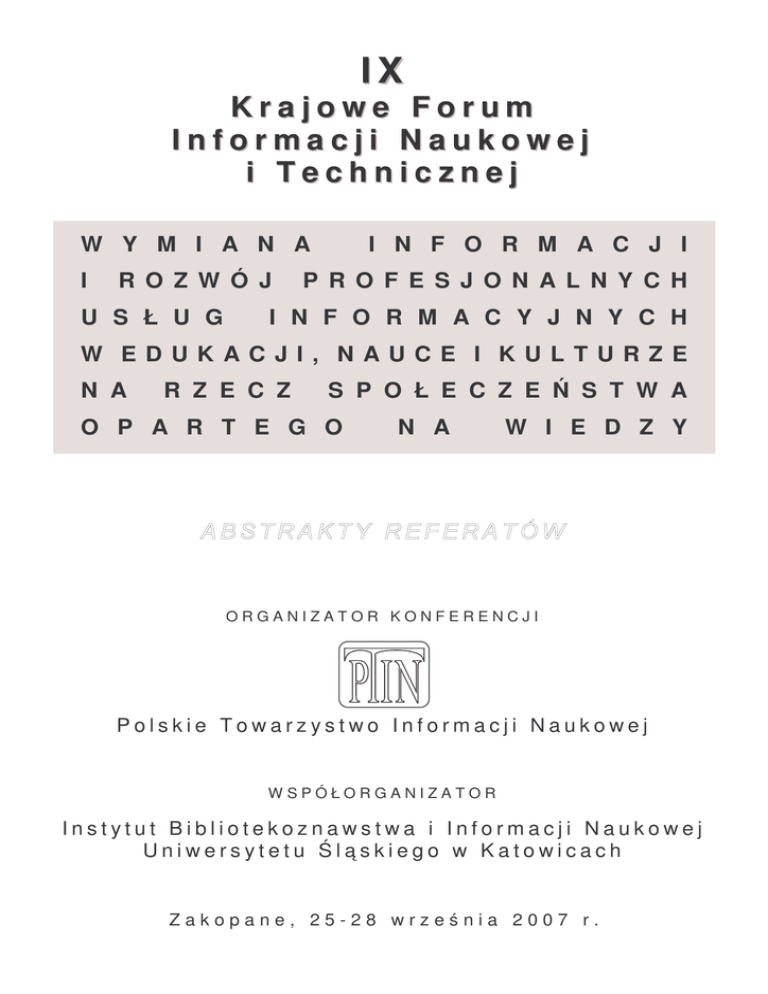 IX
Krajowe Forum
Informacji Naukowej
i Technicznej

WYMIANA INFORMACJI
I ROZWÓJ PROFESJONALNYCH
USŁUG INFORMACYJNYCH
W EDUKACJI, NAUCE I KULTURZE
NA RZECZ SPOŁECZEŃSTWA
OPARTEGO NA WIEDZY

ABSTRAKTY REFERATÓW

ORGANIZATOR KONFERENCJI

PTIN

Polskie Towarzystwo Informacji Naukowej

WSPÓŁORGANIZATOR

Instytut Bibliotekoznawstwa i Informacji Naukowej
Uniwersytetu Śląskiego w Katowicach

Zakopane, 25-28 września 2007 r.